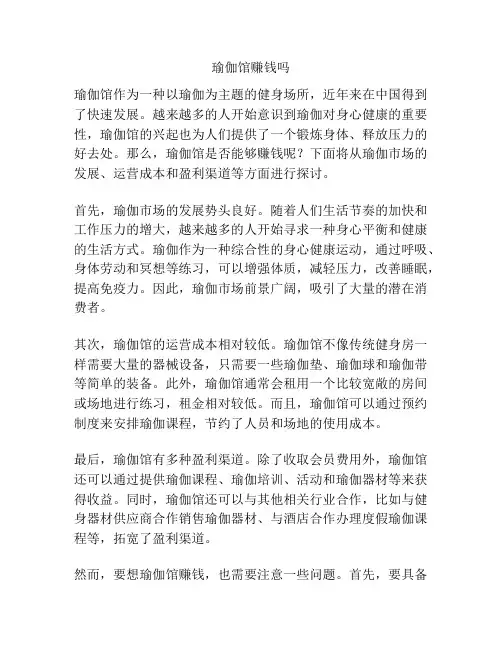 瑜伽馆赚钱吗

瑜伽馆作为一种以瑜伽为主题的健身场所，近年来在中国得到了快速发展。越来越多的人开始意识到瑜伽对身心健康的重要性，瑜伽馆的兴起也为人们提供了一个锻炼身体、释放压力的好去处。那么，瑜伽馆是否能够赚钱呢？下面将从瑜伽市场的发展、运营成本和盈利渠道等方面进行探讨。

首先，瑜伽市场的发展势头良好。随着人们生活节奏的加快和工作压力的增大，越来越多的人开始寻求一种身心平衡和健康的生活方式。瑜伽作为一种综合性的身心健康运动，通过呼吸、身体劳动和冥想等练习，可以增强体质，减轻压力，改善睡眠，提高免疫力。因此，瑜伽市场前景广阔，吸引了大量的潜在消费者。

其次，瑜伽馆的运营成本相对较低。瑜伽馆不像传统健身房一样需要大量的器械设备，只需要一些瑜伽垫、瑜伽球和瑜伽带等简单的装备。此外，瑜伽馆通常会租用一个比较宽敞的房间或场地进行练习，租金相对较低。而且，瑜伽馆可以通过预约制度来安排瑜伽课程，节约了人员和场地的使用成本。

最后，瑜伽馆有多种盈利渠道。除了收取会员费用外，瑜伽馆还可以通过提供瑜伽课程、瑜伽培训、活动和瑜伽器材等来获得收益。同时，瑜伽馆还可以与其他相关行业合作，比如与健身器材供应商合作销售瑜伽器材、与酒店合作办理度假瑜伽课程等，拓宽了盈利渠道。

然而，要想瑜伽馆赚钱，也需要注意一些问题。首先，要具备